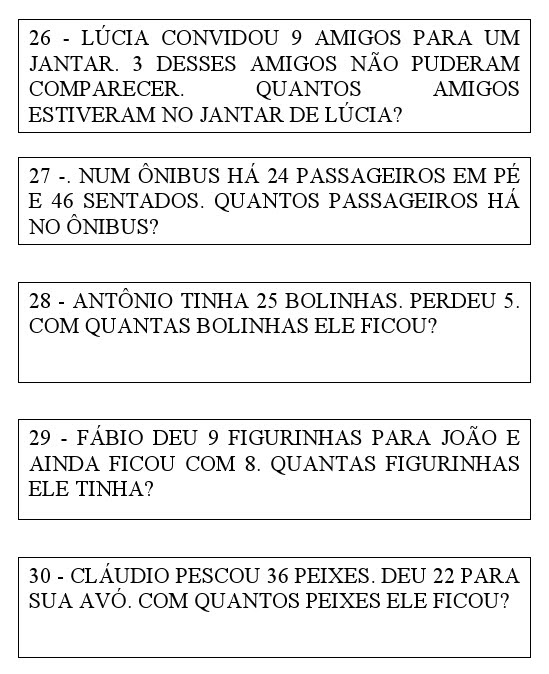 26 - LÚCIA CONVIDOU 9 AMIGOS PARA UM JANTAR. 3 DESSES AMIGOS NÃO PUDERAM COMPARECER. QUANTOS AMIGOS ESTIVERAM NO JANTAR DE LÚCIA?

27 -. NUM ÔNIBUS HÁ 24 PASSAGEIROS EM PÉ E 46 SENTADOS. QUANTOS PASSAGEIROS HÁ NO ÔNIBUS?

28 - ANTÔNIO TINHA 25 BOLINHAS. PERDEU 5. COM QUANTAS BOLINHAS ELE FICOU?

29 - FÁBIO DEU 9 FIGURINHAS PARA JOÃO E AINDA FICOU COM 8. QUANTAS FIGURINHAS ELE TINHA?

30 - CLÁUDIO PESCOU 36 PEIXES. DEU 22 PARA SUA AVÓ. COM QUANTOS PEIXES ELE FICOU?